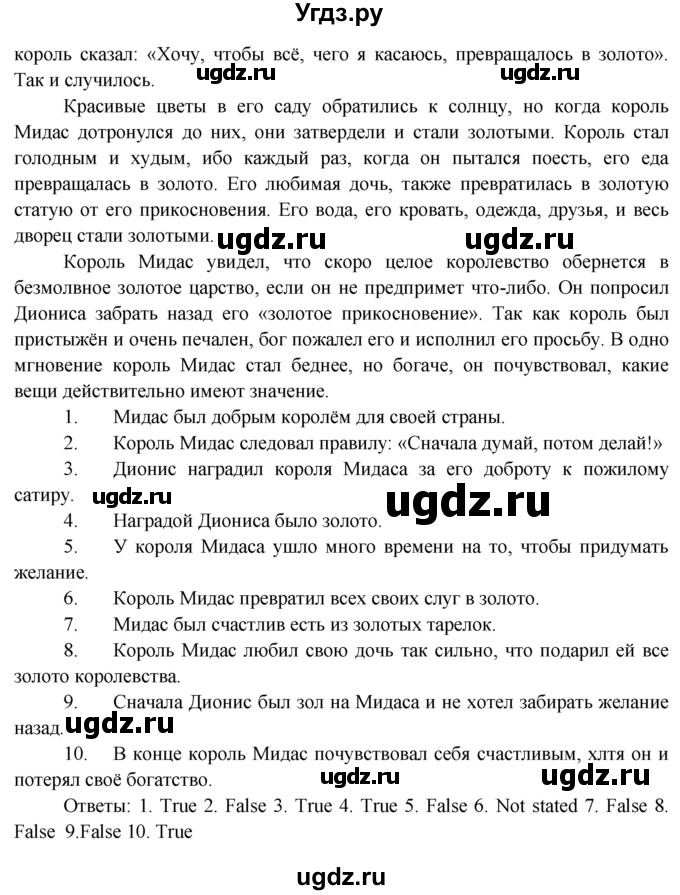 Угдз.ру

король сказал: «Хочу, чтобы всё, чего я касаюсь, превращалось в золото». Так и случилось. ugdz.ru ugdz.ru

Красивые цветы в его саду обратились к солнцу, но когда король Мидас дотронулся до них, они затвердели и стали золотыми. Король стал голодным и худым, ибо каждый раз, когда он пытался поесть, его еда превращалась в золото. Его любимая дочь, также превратилась в золотую статую от его прикосновения. Его вода, его кровать, одежда, друзья, и весь дворец стали золотыми. ugdz.ru ugdz.ru

Король Мидас увидел, что скоро целое королевство обернется в безмолвное золотое царство, если он не предпримет что-либо. Он попросил Диониса забрать назад его «золотое прикосновение». Так как король был пристыжён и очень печален, бог пожалел его и исполнил его просьбу. В одно мгновение король Мидас стал беднее, но богаче, он почувствовал, какие вещи действительно имеют значение.

1. Мидас был добрым королём для своей страны.

2. Король Мидас следовал правилу: «Сначала думай, потом делай!»

3. Дионис наградил короля Мидаса за его доброту к пожилому сатиру. ugdz.ru ugdz.ru

4. Наградой Диониса было золото.

5. У короля Мидаса ушло много времени на то, чтобы придумать желание.

6. Король Мидас превратил всех своих слуг в золото.

7. Мидас был счастлив есть из золотых тарелок.

8. Король Мидас любил свою дочь так сильно, что подарил ей все золото королевства.

9. Сначала Дионис был зол на Мидаса и не хотел забирать желание назад. ugdz.ru

10. В конце король Мидас почувствовал себя счастливым, хлтя он и потерял своё богатство. ugdz.ru ugdz.ru

Ответы: 1. True 2. False 3. True 4. True 5. False 6. Not stated 7. False 8. False 9.False 10. True

ugdz.ru